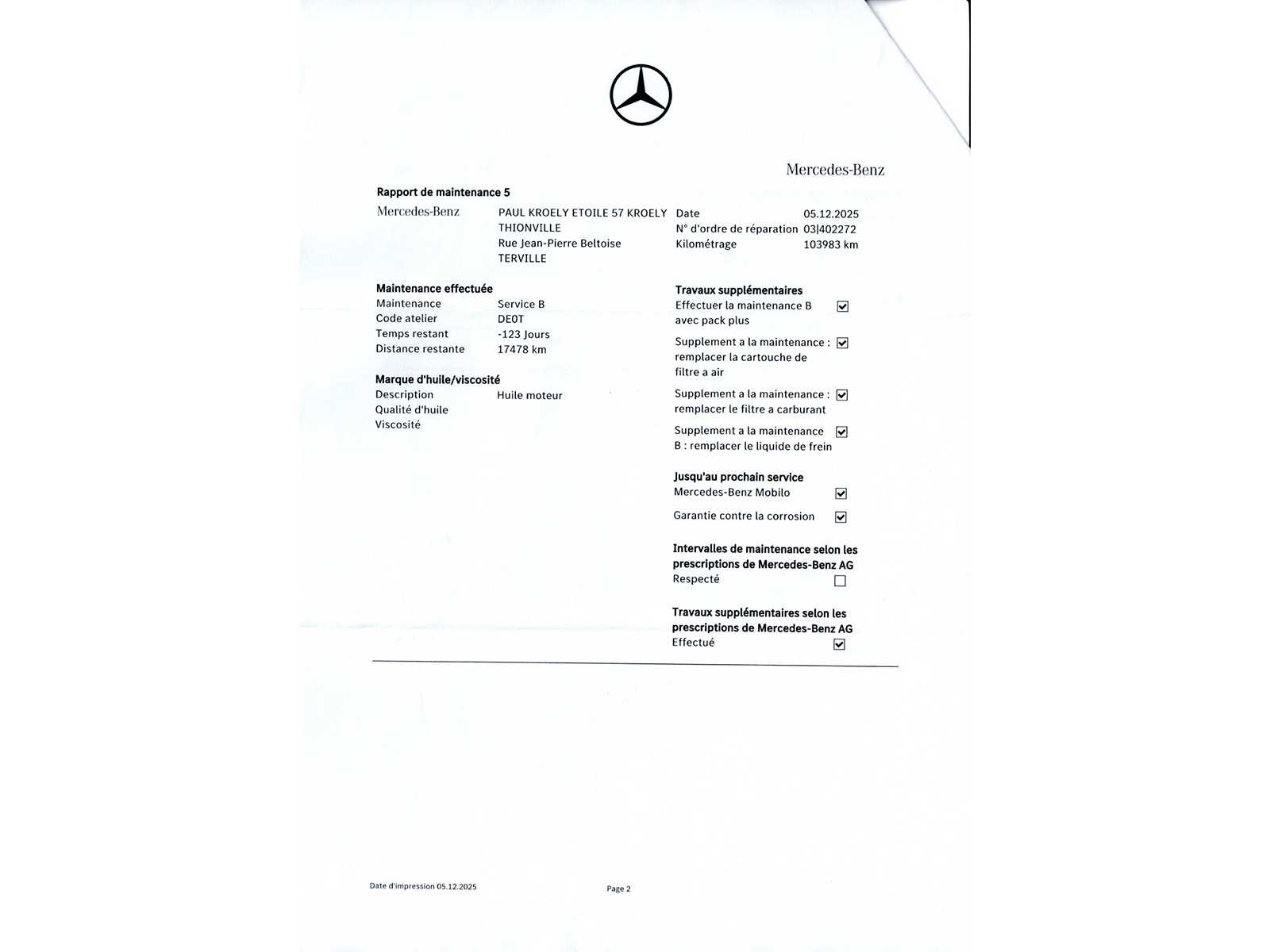 Mercedes-Benz

Rapport de maintenance 5

Mercedes-Benz

PAUL KROELY ETOILE 57 KROELY THIONVILLE
Rue Jean-Pierre Beltoise
TERVILLE

Date 05.12.2025
N° d'ordre de réparation 03|402272
Kilométrage 103983 km

Maintenance effectuée
Maintenance Service B
Code atelier DE0T
Temps restant -123 Jours
Distance restante 17478 km

Marque d'huile/viscosité
Description Huile moteur
Qualité d'huile
Viscosité

Travaux supplémentaires
Effectuer la maintenance B avec pack plus ☑

Supplement a la maintenance : remplacer la cartouche de filtre a air ☑

Supplement a la maintenance : remplacer le filtre a carburant ☑

Supplement a la maintenance B : remplacer le liquide de frein ☑

Jusqu'au prochain service
Mercedes-Benz Mobilo ☑
Garantie contre la corrosion ☑

Intervalles de maintenance selon les prescriptions de Mercedes-Benz AG
Respecté ☐

Travaux supplémentaires selon les prescriptions de Mercedes-Benz AG
Effectué ☑

Date d'impression 05.12.2025

Page 2